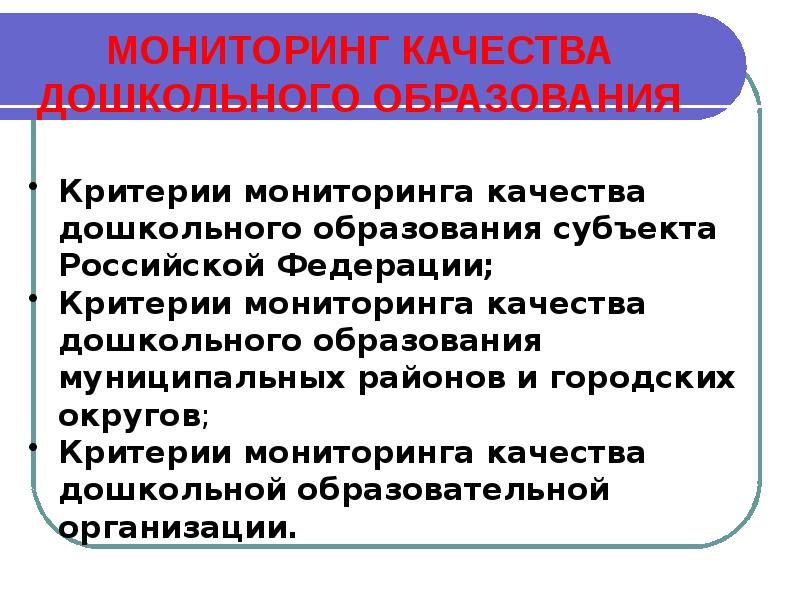 МОНИТОРИНГ КАЧЕСТВА ДОШКОЛЬНОГО ОБРАЗОВАНИЯ

• Критерии мониторинга качества дошкольного образования субъекта Российской Федерации;
• Критерии мониторинга качества дошкольного образования муниципальных районов и городских округов;
• Критерии мониторинга качества дошкольной образовательной организации.